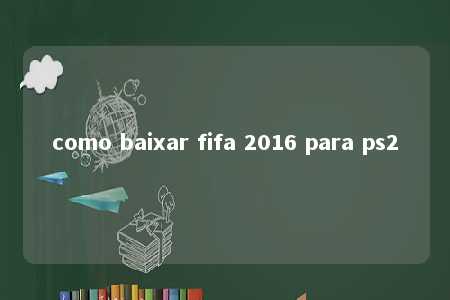 como baixar fifa 2016 para ps2